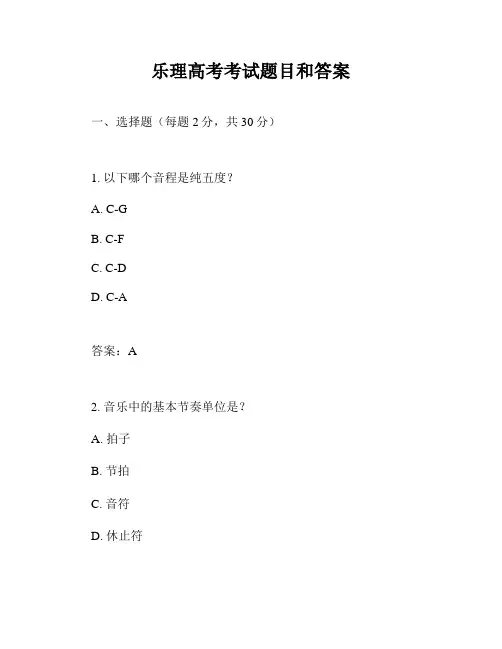 乐理高考考试题目和答案

一、选择题（每题 2 分，共 30 分）

1. 以下哪个音程是纯五度？

A. C-G

B. C-F

C. C-D

D. C-A

答案：A

2. 音乐中的基本节奏单位是？

A. 拍子

B. 节拍

C. 音符

D. 休止符